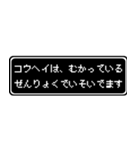 コウヘイは、むかっている
ぜんりょくでいそいでます